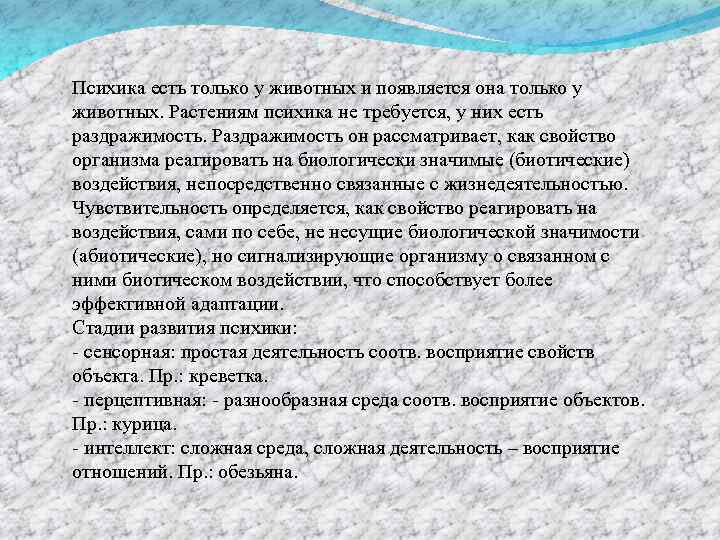 Психика есть только у животных и появляется она только у животных. Растениям психика не требуется, у них есть раздражимость. Раздражимость он рассматривает, как свойство организма реагировать на биологически значимые (биотические) воздействия, непосредственно связанные с жизнедеятельностью. Чувствительность определяется, как свойство реагировать на воздействия, сами по себе, не несущие биологической значимости (абиотические), но сигнализирующие организму о связанном с ними биотическом воздействии, что способствует более эффективной адаптации.

Стадии развития психики:
- сенсорная: простая деятельность соотв. восприятие свойств объекта. Пр.: креветка.
- перцептивная: - разнообразная среда соотв. восприятие объектов. Пр.: курица.
- интеллект: сложная среда, сложная деятельность – восприятие отношений. Пр.: обезьяна.